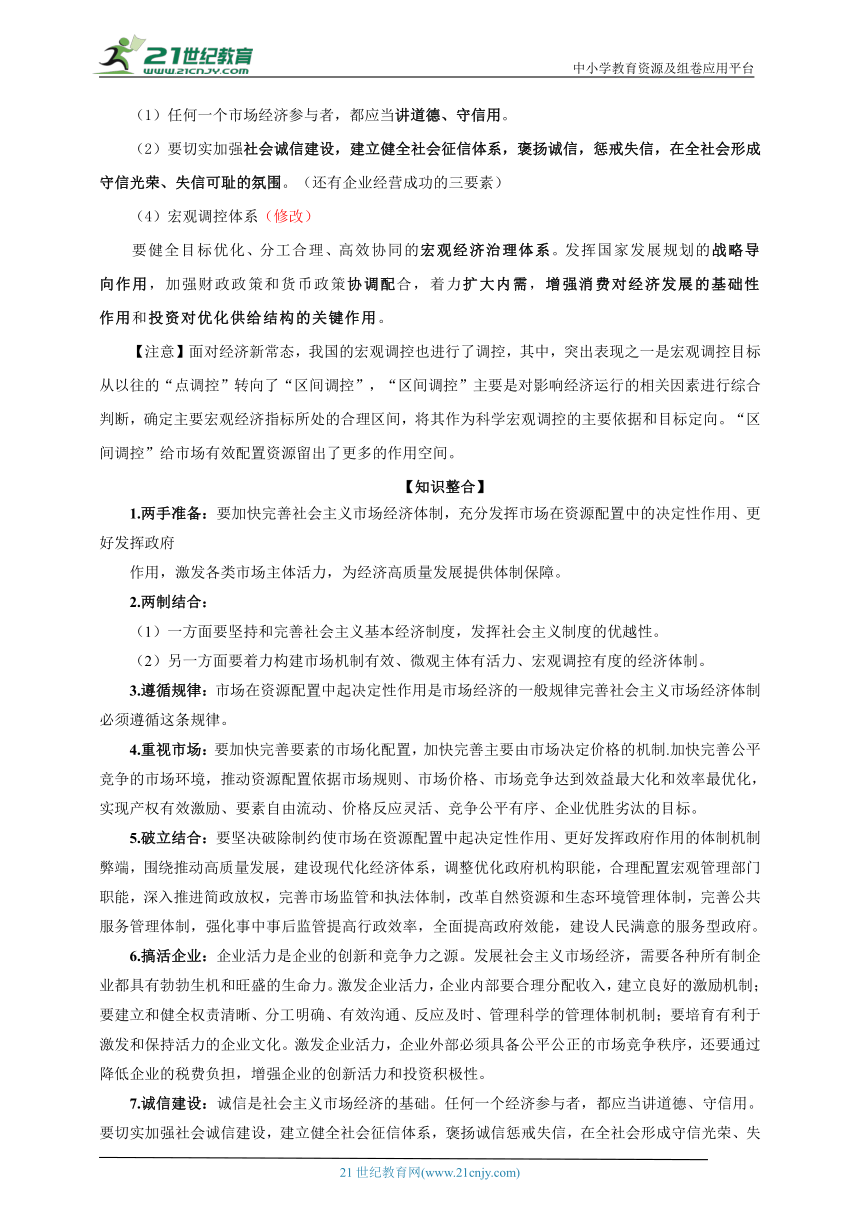 21世纪教育
www.21cnjy.com

中小学教育资源及组卷应用平台

（1）任何一个市场经济参与者，都应当讲道德、守信用。

（2）要切实加强社会诚信建设，建立健全社会征信体系，褒扬诚信，惩戒失信，在全社会形成守信光荣、失信可耻的氛围。（还有企业经营成功的三要素）

（4）宏观调控体系（修改）

要健全目标优化、分工合理、高效协同的宏观经济治理体系。发挥国家发展规划的战略导向作用，加强财政政策和货币政策协调配合，着力扩大内需，增强消费对经济发展的基础性作用和投资对优化供给结构的关键作用。

【注意】面对经济新常态，我国的宏观调控也进行了调控，其中，突出表现之一是宏观调控目标从以往的“点调控”转向了“区间调控”，“区间调控”主要是对影响经济运行的相关因素进行综合判断，确定主要宏观经济指标所处的合理区间，将其作为科学宏观调控的主要依据和目标定向。“区间调控”给市场有效配置资源留出了更多的作用空间。

【知识整合】

1.两手准备：要加快完善社会主义市场经济体制，充分发挥市场在资源配置中的决定性作用、更好发挥政府

作用，激发各类市场主体活力，为经济高质量发展提供体制保障。

2.两制结合：

（1）一方面要坚持和完善社会主义基本经济制度，发挥社会主义制度的优越性。

（2）另一方面要着力构建市场机制有效、微观主体有活力、宏观调控有度的经济体制。

3.遵循规律：市场在资源配置中起决定性作用是市场经济的一般规律完善社会主义市场经济体制必须遵循这条规律。

4.重视市场：要加快完善要素的市场化配置，加快完善主要由市场决定价格的机制.加快完善公平竞争的市场环境，推动资源配置依据市场规则、市场价格、市场竞争达到效益最大化和效率最优化，实现产权有效激励、要素自由流动、价格反应灵活、竞争公平有序、企业优胜劣汰的目标。

5.破立结合：要坚决破除制约使市场在资源配置中起决定性作用、更好发挥政府作用的体制机制弊端，围绕推动高质量发展，建设现代化经济体系，调整优化政府机构职能，合理配置宏观管理部门职能，深入推进简政放权，完善市场监管和执法体制，改革自然资源和生态环境管理体制，完善公共服务管理体制，强化事中事后监管提高行政效率，全面提高政府效能，建设人民满意的服务型政府。

6.搞活企业：企业活力是企业的创新和竞争力之源。发展社会主义市场经济，需要各种所有制企业都具有勃勃生机和旺盛的生命力。激发企业活力，企业内部要合理分配收入，建立良好的激励机制；要建立和健全权责清晰、分工明确、有效沟通、反应及时、管理科学的管理体制机制；要培育有利于激发和保持活力的企业文化。激发企业活力，企业外部必须具备公平公正的市场竞争秩序，还要通过降低企业的税费负担，增强企业的创新活力和投资积极性。

7.诚信建设：诚信是社会主义市场经济的基础。任何一个经济参与者，都应当讲道德、守信用。要切实加强社会诚信建设，建立健全社会征信体系，褒扬诚信惩戒失信，在全社会形成守信光荣、失

21 世纪教育网(www.21cnjy.com)